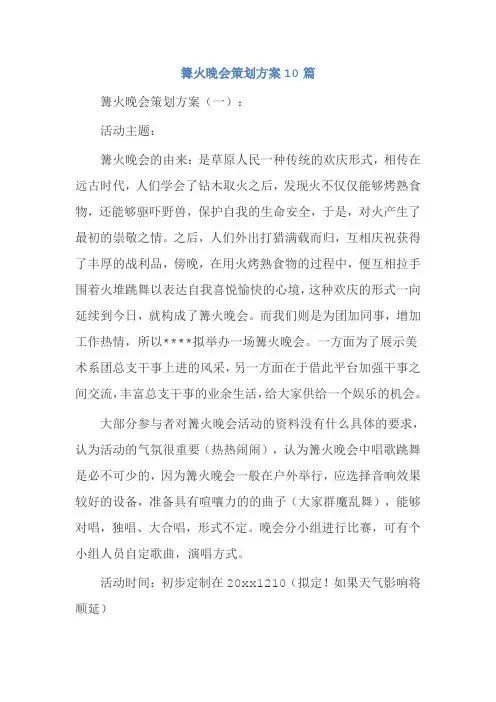 篝火晚会策划方案10篇

篝火晚会策划方案（一）：

活动主题：

篝火晚会的由来：是草原人民一种传统的欢庆形式，相传在远古时代，人们学会了钻木取火之后，发现火不仅仅能够烤熟食物，还能够驱吓野兽，保护自我的生命安全，于是，对火产生了最初的崇敬之情。之后，人们外出打猎满载而归，互相庆祝获得了丰厚的战利品，傍晚，在用火烤熟食物的过程中，便互相拉手围着火堆跳舞以表达自我喜悦愉快的心境，这种欢庆的形式一向延续到今日，就构成了篝火晚会。而我们则是为团加同事，增加工作热情，所以****拟举办一场篝火晚会。一方面为了展示美术系团总支干事上进的风采，另一方面在于借此平台加强干事之间交流，丰富总支干事的业余生活，给大家供给一个娱乐的机会。

大部分参与者对篝火晚会活动的资料没有什么具体的要求，认为活动的气氛很重要（热热闹闹），认为篝火晚会中唱歌跳舞是必不可少的，因为篝火晚会一般在户外举行，应选择音响效果较好的设备，准备具有喧嚷力的的曲子（大家群魔乱舞），能够对唱，独唱、大合唱，形式不定。晚会分小组进行比赛，可有个小组人员自定歌曲，演唱方式。

活动时间：初步定制在20xx1210（拟定！如果天气影响将顺延）